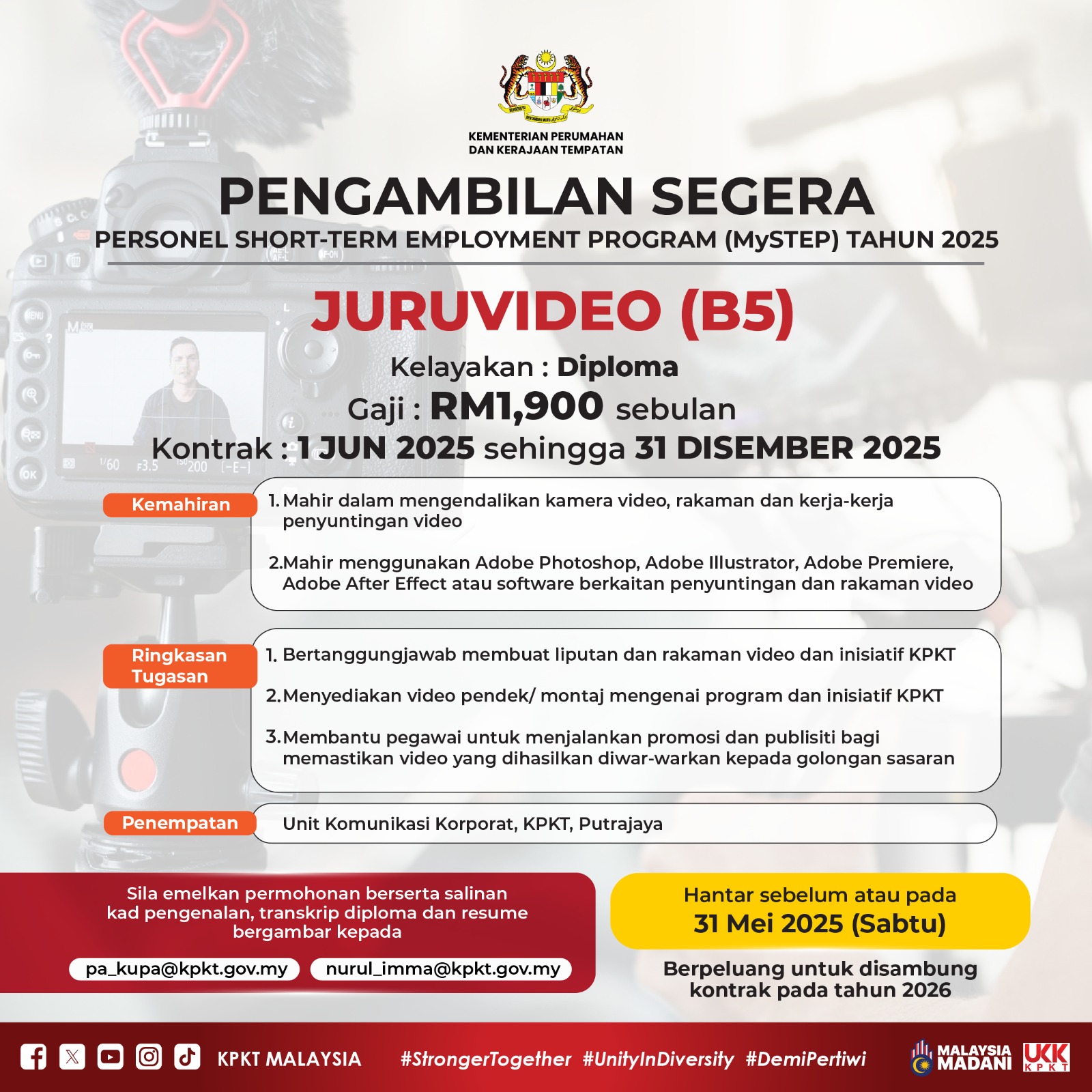 KEMENTERIAN PERUMAHAN
DAN KERAJAAN TEMPATAN

PENGAMBILAN SEGERA

PERSONEL SHORT-TERM EMPLOYMENT PROGRAM (MySTEP) TAHUN 2025

JURUVIDEO (B5)

Kelayakan : Diploma

Gaji : RM1,900 sebulan

Kontrak : 1 JUN 2025 sehingga 31 DISEMBER 2025

Kemahiran

1. Mahir dalam mengendalikan kamera video, rakaman dan kerja-kerja penyuntingan video

2. Mahir menggunakan Adobe Photoshop, Adobe Illustrator, Adobe Premiere, Adobe After Effect atau software berkaitan penyuntingan dan rakaman video

Ringkasan Tugasan

1. Bertanggungjawab membuat liputan dan rakaman video dan inisiatif KPKT

2. Menyediakan video pendek/ montaj mengenai program dan inisiatif KPKT

3. Membantu pegawai untuk menjalankan promosi dan publisiti bagi memastikan video yang dihasilkan diwar-warkan kepada golongan sasaran

Penempatan

Unit Komunikasi Korporat, KPKT, Putrajaya

Sila emelkan permohonan berserta salinan kad pengenalan, transkrip diploma dan resume bergambar kepada

pa_kupa@kpkt.gov.my nurul_imma@kpkt.gov.my

Hantar sebelum atau pada
31 Mei 2025 (Sabtu)

Berpeluang untuk disambung kontrak pada tahun 2026

KPKT MALAYSIA #StrongerTogether #UnityInDiversity #DemiPertiwi

MALAYSIA MADANI UKK KPKT